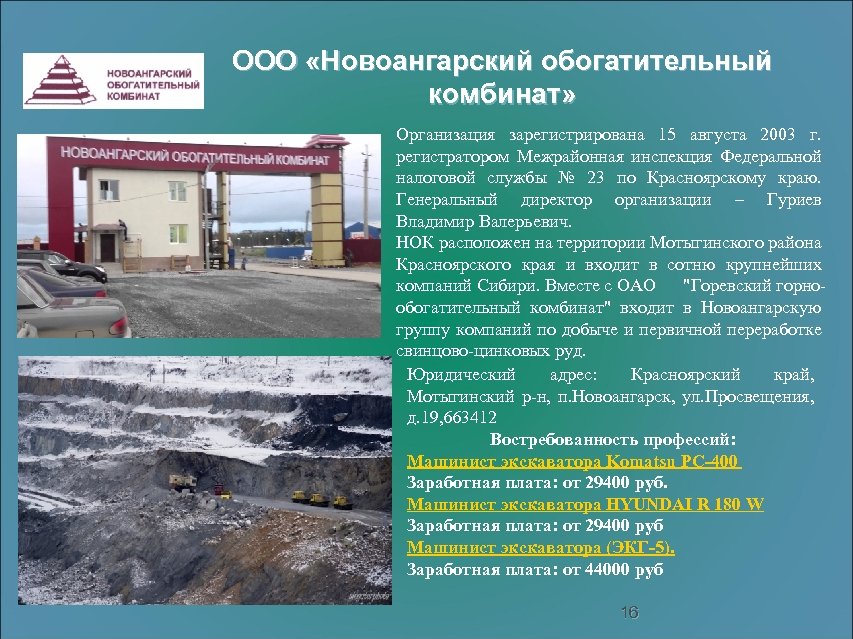 НОВОАНГАРСКИЙ ОБОГАТИТЕЛЬНЫЙ КОМБИНАТ

ООО «Новоангарский обогатительный комбинат»

НОВОАНГАРСКИЙ ОБОГАТИТЕЛЬНЫЙ КОМБИНАТ

Организация зарегистрирована 15 августа 2003 г. регистратором Межрайонная инспекция Федеральной налоговой службы № 23 по Красноярскому краю. Генеральный директор организации – Гуриев Владимир Валерьевич.
НОК расположен на территории Мотыгинского района Красноярского края и входит в сотню крупнейших компаний Сибири. Вместе с ОАО "Горевский горно-обогатительный комбинат" входит в Новоангарскую группу компаний по добыче и первичной переработке свинцово-цинковых руд.

Юридический адрес: Красноярский край, Мотыгинский р-н, п.Новоангарск, ул.Просвещения, д.19,663412

Востребованность профессий:
Машинист экскаватора Komatsu PC-400
Заработная плата: от 29400 руб.
Машинист экскаватора HYUNDAI R 180 W
Заработная плата: от 29400 руб
Машинист экскаватора (ЭКГ-5).
Заработная плата: от 44000 руб

16